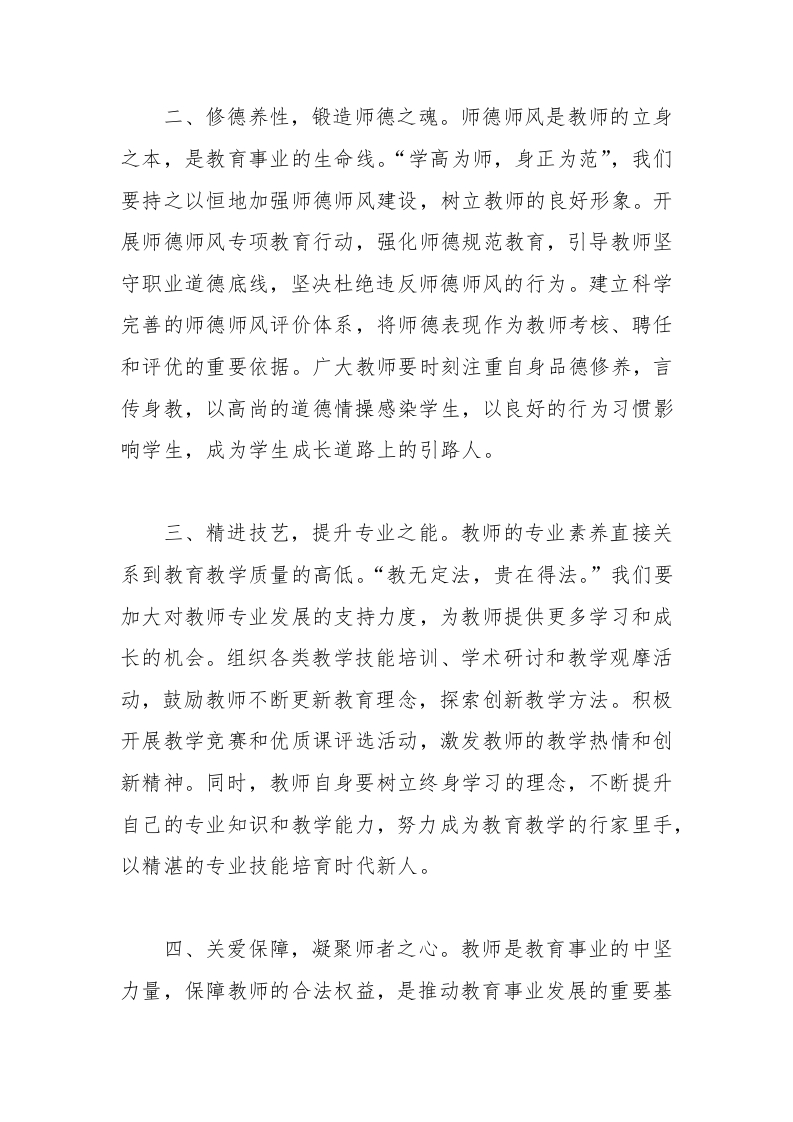 二、修德养性，锻造师德之魂。师德师风是教师的立身之本，是教育事业的生命线。“学高为师，身正为范”，我们要持之以恒地加强师德师风建设，树立教师的良好形象。开展师德师风专项教育行动，强化师德规范教育，引导教师坚守职业道德底线，坚决杜绝违反师德师风的行为。建立科学完善的师德师风评价体系，将师德表现作为教师考核、聘任和评优的重要依据。广大教师要时刻注重自身品德修养，言传身教，以高尚的道德情操感染学生，以良好的行为习惯影响学生，成为学生成长道路上的引路人。

三、精进技艺，提升专业之能。教师的专业素养直接关系到教育教学质量的高低。“教无定法，贵在得法。”我们要加大对教师专业发展的支持力度，为教师提供更多学习和成长的机会。组织各类教学技能培训、学术研讨和教学观摩活动，鼓励教师不断更新教育理念，探索创新教学方法。积极开展教学竞赛和优质课评选活动，激发教师的教学热情和创新精神。同时，教师自身要树立终身学习的理念，不断提升自己的专业知识和教学能力，努力成为教育教学的行家里手，以精湛的专业技能培育时代新人。

四、关爱保障，凝聚师者之心。教师是教育事业的中坚力量，保障教师的合法权益，是推动教育事业发展的重要基